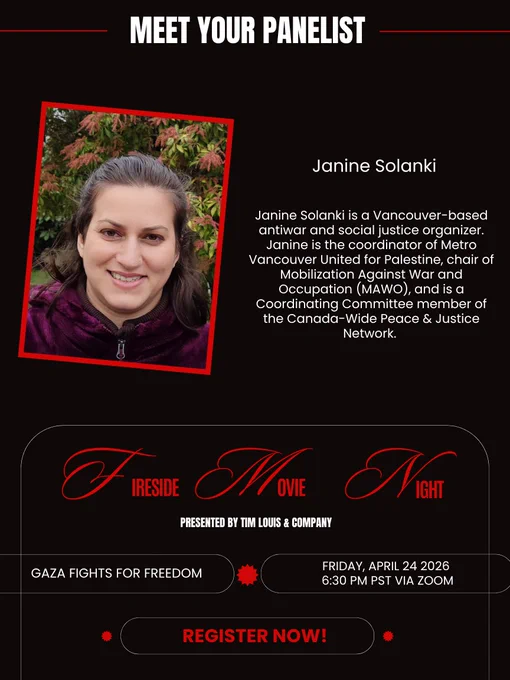 MEET YOUR PANELIST

Janine Solanki

Janine Solanki is a Vancouver-based antiwar and social justice organizer. Janine is the coordinator of Metro Vancouver United for Palestine, chair of Mobilization Against War and Occupation (MAWO), and is a Coordinating Committee member of the Canada-Wide Peace & Justice Network.

FIRESIDE MOVIE NIGHT

PRESENTED BY TIM LOUIS & COMPANY

GAZA FIGHTS FOR FREEDOM

FRIDAY, APRIL 24 2026
6:30 PM PST VIA ZOOM

REGISTER NOW!